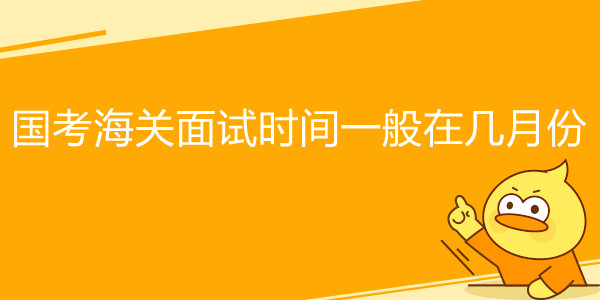 国考海关面试时间一般在几月份